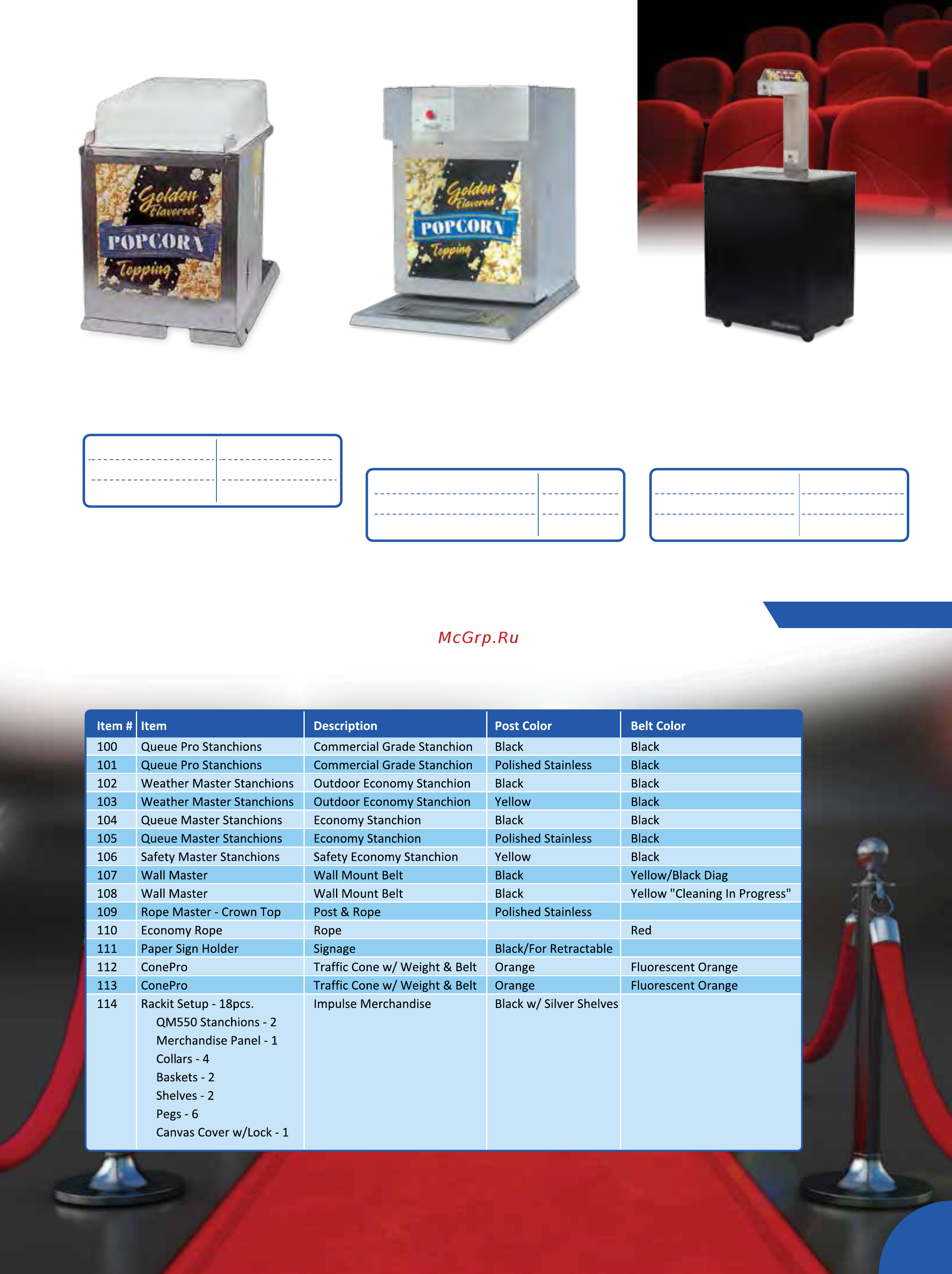 Golden Flavored POPCORN Topping

Golden Flavored POPCORN Topping

McGrp.Ru

| Item # | Item | Description | Post Color | Belt Color |
|---|---|---|---|---|
| 100 | Queue Pro Stanchions | Commercial Grade Stanchion | Black | Black |
| 101 | Queue Pro Stanchions | Commercial Grade Stanchion | Polished Stainless | Black |
| 102 | Weather Master Stanchions | Outdoor Economy Stanchion | Black | Black |
| 103 | Weather Master Stanchions | Outdoor Economy Stanchion | Yellow | Black |
| 104 | Queue Master Stanchions | Economy Stanchion | Black | Black |
| 105 | Queue Master Stanchions | Economy Stanchion | Polished Stainless | Black |
| 106 | Safety Master Stanchions | Safety Economy Stanchion | Yellow | Black |
| 107 | Wall Master | Wall Mount Belt | Black | Yellow/Black Diag |
| 108 | Wall Master | Wall Mount Belt | Black | Yellow "Cleaning In Progress" |
| 109 | Rope Master - Crown Top | Post & Rope | Polished Stainless | |
| 110 | Economy Rope | Rope | | Red |
| 111 | Paper Sign Holder | Signage | Black/For Retractable | |
| 112 | ConePro | Traffic Cone w/ Weight & Belt | Orange | Fluorescent Orange |
| 113 | ConePro | Traffic Cone w/ Weight & Belt | Orange | Fluorescent Orange |
| 114 | Rackit Setup - 18pcs. QM550 Stanchions - 2 Merchandise Panel - 1 Collars - 4 Baskets - 2 Shelves - 2 Pegs - 6 Canvas Cover w/Lock - 1 | Impulse Merchandise | Black w/ Silver Shelves | |